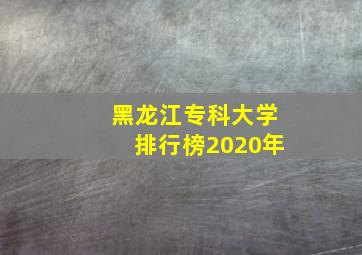 黑龙江专科大学
排行榜2020年